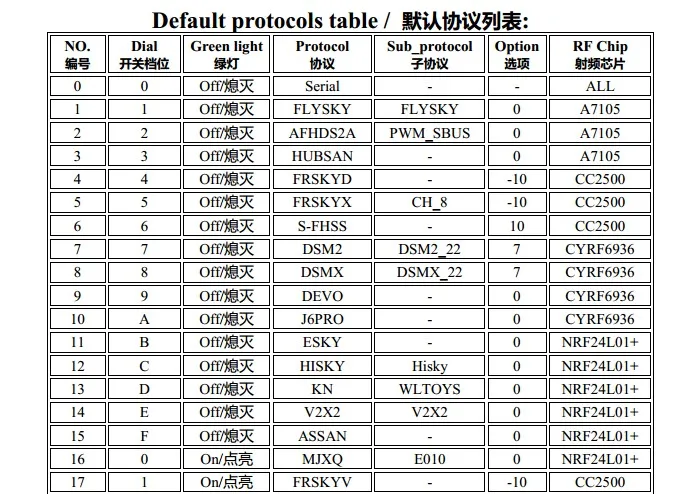 Default protocols table / 默认协议列表:

| NO. 编号 | Dial 开关档位 | Green light 绿灯 | Protocol 协议 | Sub_protocol 子协议 | Option 选项 | RF Chip 射频芯片 |
|---|---|---|---|---|---|---|
| 0 | 0 | Off/熄灭 | Serial | - | - | ALL |
| 1 | 1 | Off/熄灭 | FLYSKY | FLYSKY | 0 | A7105 |
| 2 | 2 | Off/熄灭 | AFHDS2A | PWM_SBUS | 0 | A7105 |
| 3 | 3 | Off/熄灭 | HUBSAN | - | 0 | A7105 |
| 4 | 4 | Off/熄灭 | FRSKYD | - | -10 | CC2500 |
| 5 | 5 | Off/熄灭 | FRSKYX | CH_8 | -10 | CC2500 |
| 6 | 6 | Off/熄灭 | S-FHSS | - | 10 | CC2500 |
| 7 | 7 | Off/熄灭 | DSM2 | DSM2_22 | 7 | CYRF6936 |
| 8 | 8 | Off/熄灭 | DSMX | DSMX_22 | 7 | CYRF6936 |
| 9 | 9 | Off/熄灭 | DEVO | - | 0 | CYRF6936 |
| 10 | A | Off/熄灭 | J6PRO | - | 0 | CYRF6936 |
| 11 | B | Off/熄灭 | ESKY | - | 0 | NRF24L01+ |
| 12 | C | Off/熄灭 | HISKY | Hisky | 0 | NRF24L01+ |
| 13 | D | Off/熄灭 | KN | WLTOYS | 0 | NRF24L01+ |
| 14 | E | Off/熄灭 | V2X2 | V2X2 | 0 | NRF24L01+ |
| 15 | F | Off/熄灭 | ASSAN | - | 0 | NRF24L01+ |
| 16 | 0 | On/点亮 | MJXQ | E010 | 0 | NRF24L01+ |
| 17 | 1 | On/点亮 | FRSKYV | - | -10 | CC2500 |